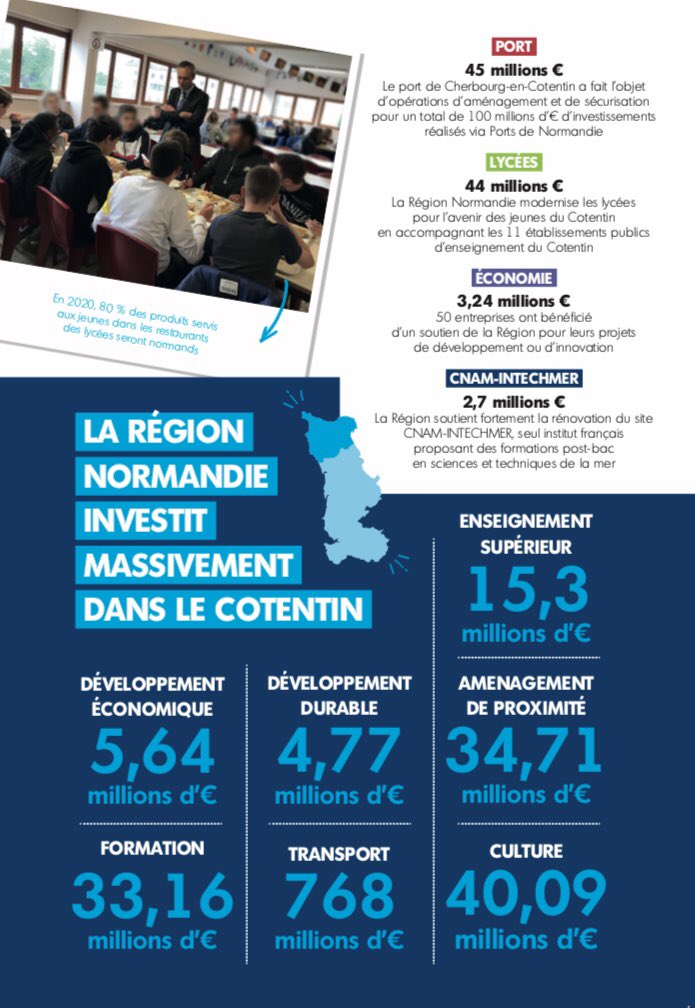 En 2020, 80 % des produits servis aux jeunes dans les restaurants des lycées seront normands

PORT

45 millions €

Le port de Cherbourg-en-Cotentin a fait l'objet d'opérations d'aménagement et de sécurisation pour un total de 100 millions d'€ d'investissements réalisés via Ports de Normandie

LYCÉES

44 millions €

La Région Normandie modernise les lycées pour l'avenir des jeunes du Cotentin en accompagnant les 11 établissements publics d'enseignement du Cotentin

ÉCONOMIE

3,24 millions €

50 entreprises ont bénéficié d'un soutien de la Région pour leurs projets de développement ou d'innovation

CNAM-INTECHMER

2,7 millions €

La Région soutient fortement la rénovation du site CNAM-INTECHMER, seul institut français proposant des formations post-bac en sciences et techniques de la mer

LA RÉGION NORMANDIE INVESTIT MASSIVEMENT DANS LE COTENTIN

ENSEIGNEMENT SUPÉRIEUR
15,3
millions d'€

DÉVELOPPEMENT ÉCONOMIQUE
5,64
millions d'€

DÉVELOPPEMENT DURABLE
4,77
millions d'€

AMENAGEMENT DE PROXIMITÉ
34,71
millions d'€

FORMATION
33,16
millions d'€

TRANSPORT
768
millions d'€

CULTURE
40,09
millions d'€